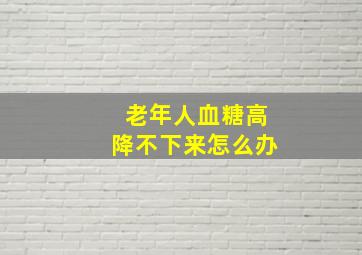 老年人血糖高
降不下来怎么办